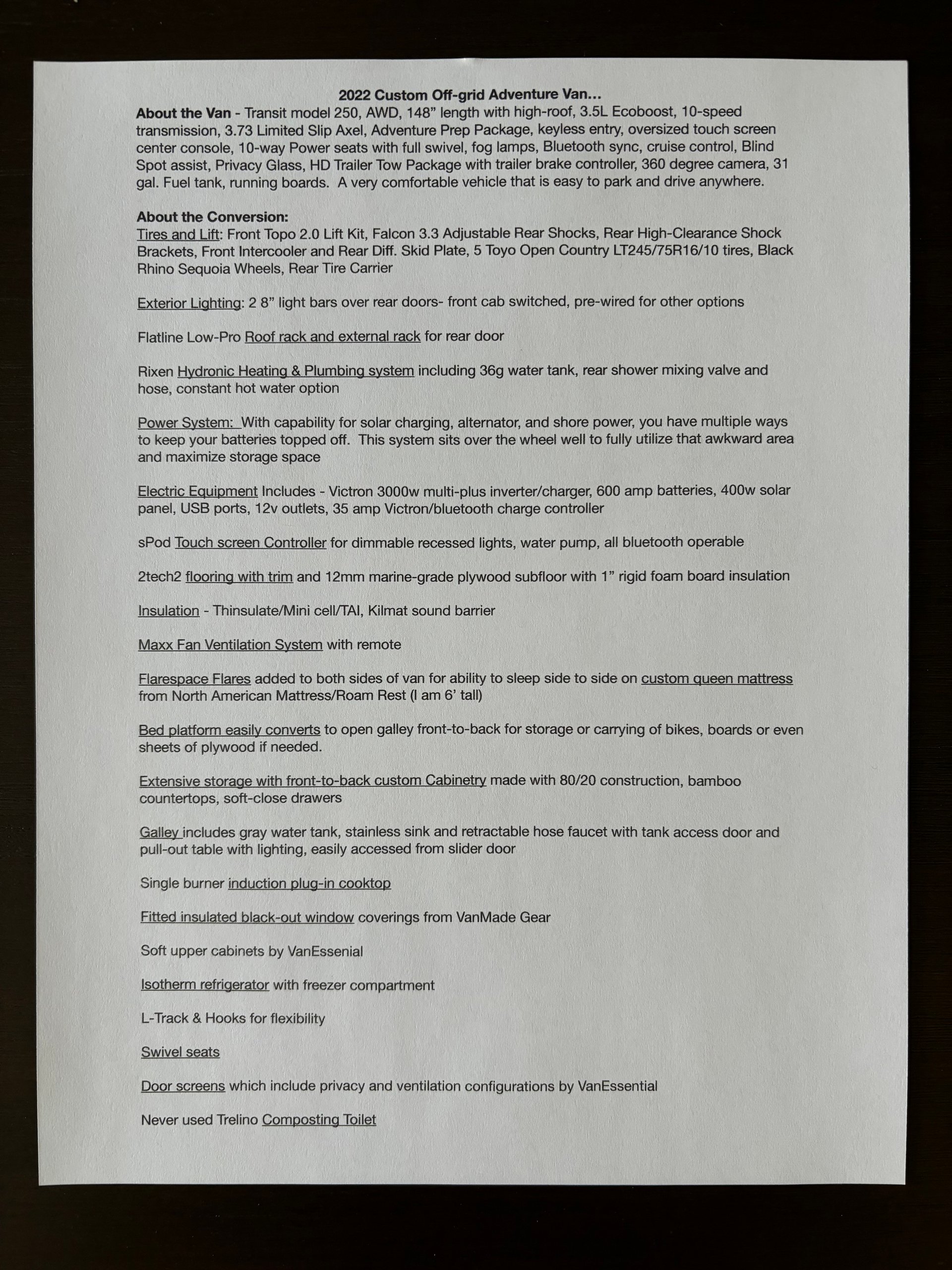 2022 Custom Off-grid Adventure Van…

About the Van - Transit model 250, AWD, 148” length with high-roof, 3.5L Ecoboost, 10-speed transmission, 3.73 Limited Slip Axel, Adventure Prep Package, keyless entry, oversized touch screen center console, 10-way Power seats with full swivel, fog lamps, Bluetooth sync, cruise control, Blind Spot assist, Privacy Glass, HD Trailer Tow Package with trailer brake controller, 360 degree camera, 31 gal. Fuel tank, running boards. A very comfortable vehicle that is easy to park and drive anywhere.

About the Conversion:
Tires and Lift: Front Topo 2.0 Lift Kit, Falcon 3.3 Adjustable Rear Shocks, Rear High-Clearance Shock Brackets, Front Intercooler and Rear Diff. Skid Plate, 5 Toyo Open Country LT245/75R16/10 tires, Black Rhino Sequoia Wheels, Rear Tire Carrier

Exterior Lighting: 2 8” light bars over rear doors- front cab switched, pre-wired for other options

Flatline Low-Pro Roof rack and external rack for rear door

Rixen Hydronic Heating & Plumbing system including 36g water tank, rear shower mixing valve and hose, constant hot water option

Power System: With capability for solar charging, alternator, and shore power, you have multiple ways to keep your batteries topped off. This system sits over the wheel well to fully utilize that awkward area and maximize storage space

Electric Equipment Includes - Victron 3000w multi-plus inverter/charger, 600 amp batteries, 400w solar panel, USB ports, 12v outlets, 35 amp Victron/bluetooth charge controller

sPod Touch screen Controller for dimmable recessed lights, water pump, all bluetooth operable

2tech2 flooring with trim and 12mm marine-grade plywood subfloor with 1” rigid foam board insulation

Insulation - Thinsulate/Mini cell/TAI, Kilmat sound barrier

Maxx Fan Ventilation System with remote

Flarespace Flares added to both sides of van for ability to sleep side to side on custom queen mattress from North American Mattress/Roam Rest (I am 6’ tall)

Bed platform easily converts to open galley front-to-back for storage or carrying of bikes, boards or even sheets of plywood if needed.

Extensive storage with front-to-back custom Cabinetry made with 80/20 construction, bamboo countertops, soft-close drawers

Galley includes gray water tank, stainless sink and retractable hose faucet with tank access door and pull-out table with lighting, easily accessed from slider door

Single burner induction plug-in cooktop

Fitted insulated black-out window coverings from VanMade Gear

Soft upper cabinets by VanEssenial

Isotherm refrigerator with freezer compartment

L-Track & Hooks for flexibility

Swivel seats

Door screens which include privacy and ventilation configurations by VanEssential

Never used Trelino Composting Toilet